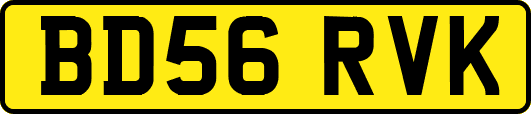 BD56 RVK